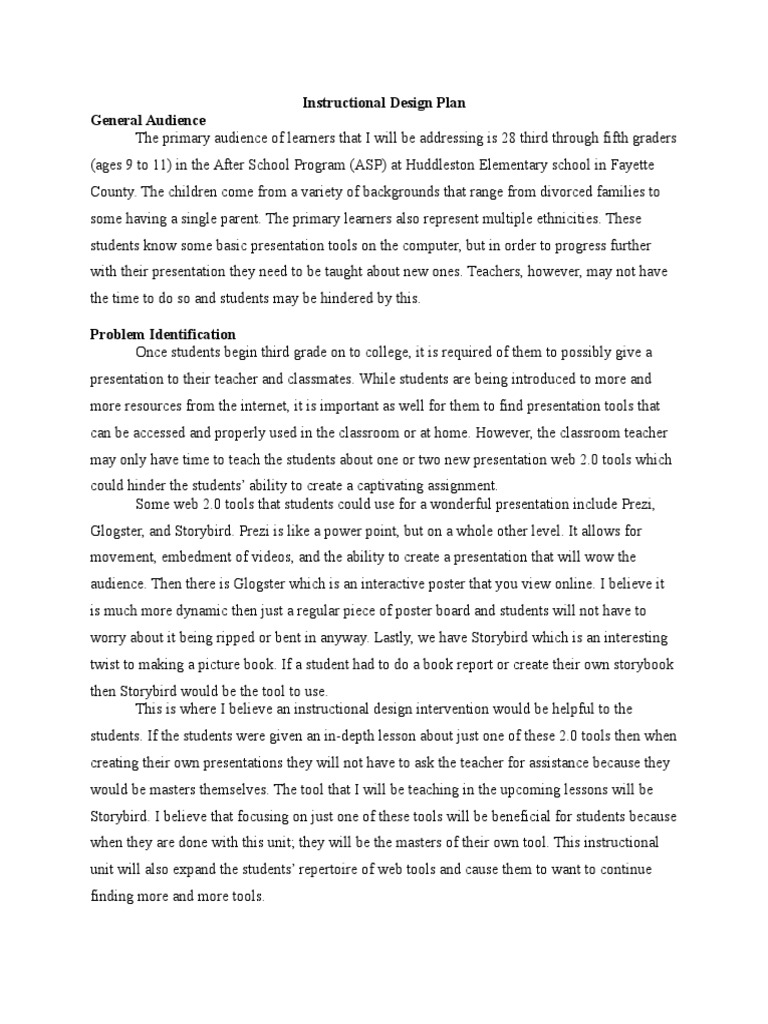 Instructional Design Plan

General Audience

The primary audience of learners that I will be addressing is 28 third through fifth graders (ages 9 to 11) in the After School Program (ASP) at Huddleston Elementary school in Fayette County. The children come from a variety of backgrounds that range from divorced families to some having a single parent. The primary learners also represent multiple ethnicities. These students know some basic presentation tools on the computer, but in order to progress further with their presentation they need to be taught about new ones. Teachers, however, may not have the time to do so and students may be hindered by this.

Problem Identification

Once students begin third grade on to college, it is required of them to possibly give a presentation to their teacher and classmates. While students are being introduced to more and more resources from the internet, it is important as well for them to find presentation tools that can be accessed and properly used in the classroom or at home. However, the classroom teacher may only have time to teach the students about one or two new presentation web 2.0 tools which could hinder the students' ability to create a captivating assignment.

Some web 2.0 tools that students could use for a wonderful presentation include Prezi, Glogster, and Storybird. Prezi is like a power point, but on a whole other level. It allows for movement, embedment of videos, and the ability to create a presentation that will wow the audience. Then there is Glogster which is an interactive poster that you view online. I believe it is much more dynamic then just a regular piece of poster board and students will not have to worry about it being ripped or bent in anyway. Lastly, we have Storybird which is an interesting twist to making a picture book. If a student had to do a book report or create their own storybook then Storybird would be the tool to use.

This is where I believe an instructional design intervention would be helpful to the students. If the students were given an in-depth lesson about just one of these 2.0 tools then when creating their own presentations they will not have to ask the teacher for assistance because they would be masters themselves. The tool that I will be teaching in the upcoming lessons will be Storybird. I believe that focusing on just one of these tools will be beneficial for students because when they are done with this unit; they will be the masters of their own tool. This instructional unit will also expand the students' repertoire of web tools and cause them to want to continue finding more and more tools.